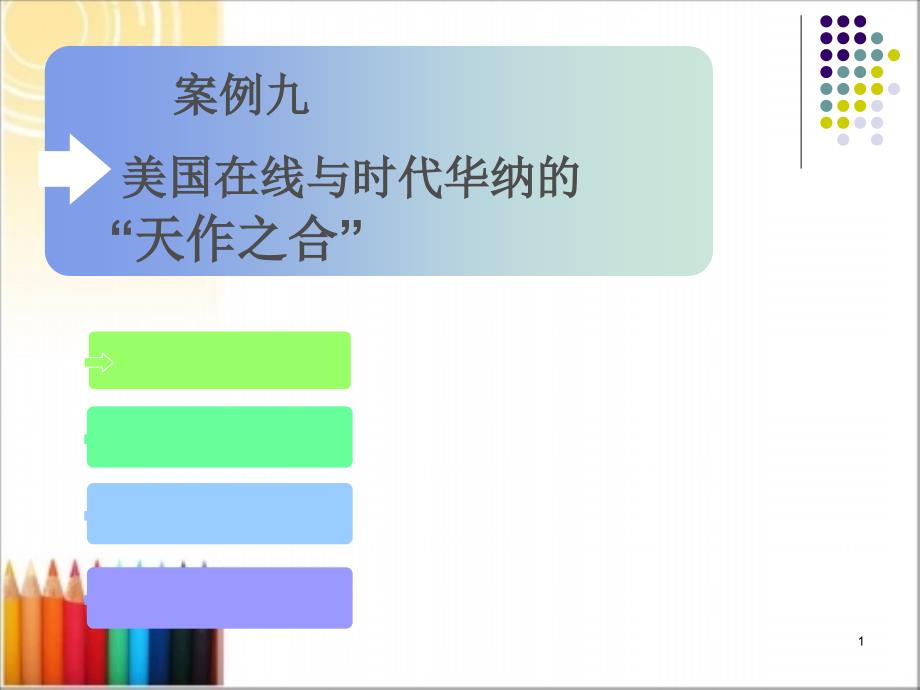 案例九

美国在线与时代华纳的“天作之合”

1